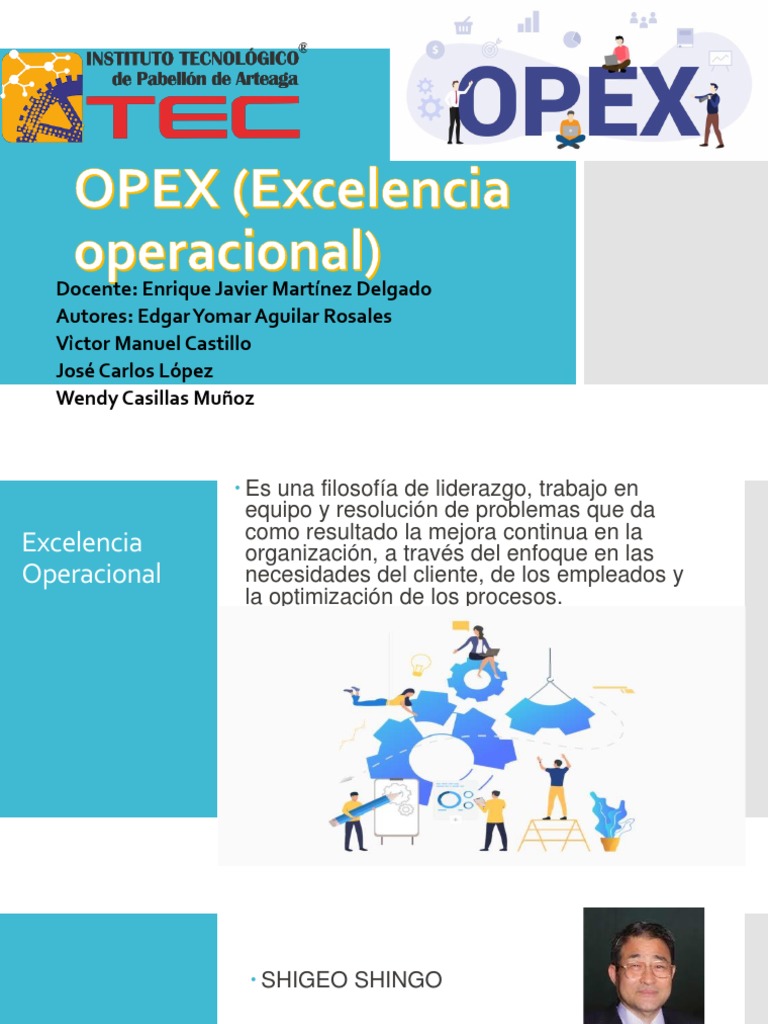 INSTITUTO TECNOLÓGICO®
de Pabellón de Arteaga
TEC

OPEX

OPEX (Excelencia operacional)

Docente: Enrique Javier Martínez Delgado
Autores: Edgar Yomar Aguilar Rosales
Vìctor Manuel Castillo
José Carlos López
Wendy Casillas Muñoz

Excelencia Operacional

• Es una filosofía de liderazgo, trabajo en equipo y resolución de problemas que da como resultado la mejora continua en la organización, a través del enfoque en las necesidades del cliente, de los empleados y la optimización de los procesos.

• SHIGEO SHINGO